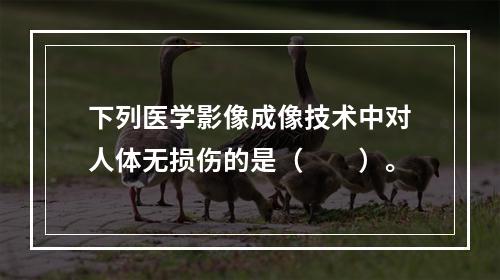 下列医学影像成像技术中对人体无损伤的是（　　）。